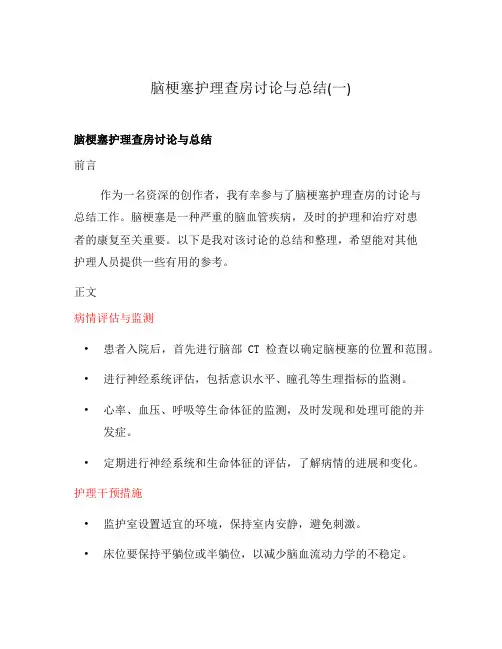 脑梗塞护理查房讨论与总结(一)

脑梗塞护理查房讨论与总结

前言

作为一名资深的创作者，我有幸参与了脑梗塞护理查房的讨论与总结工作。脑梗塞是一种严重的脑血管疾病，及时的护理和治疗对患者的康复至关重要。以下是我对该讨论的总结和整理，希望能对其他护理人员提供一些有用的参考。

正文

病情评估与监测

• 患者入院后，首先进行脑部 CT 检查以确定脑梗塞的位置和范围。

• 进行神经系统评估，包括意识水平、瞳孔等生理指标的监测。

• 心率、血压、呼吸等生命体征的监测，及时发现和处理可能的并发症。

• 定期进行神经系统和生命体征的评估，了解病情的进展和变化。

护理干预措施

• 监护室设置适宜的环境，保持室内安静，避免刺激。

• 床位要保持平躺位或半躺位，以减少脑血流动力学的不稳定。